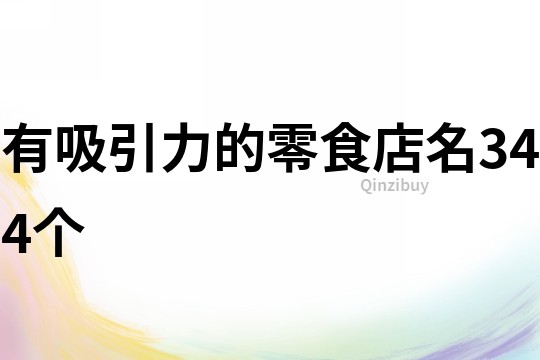 有吸引力的零食店名344个

Qinzibuy